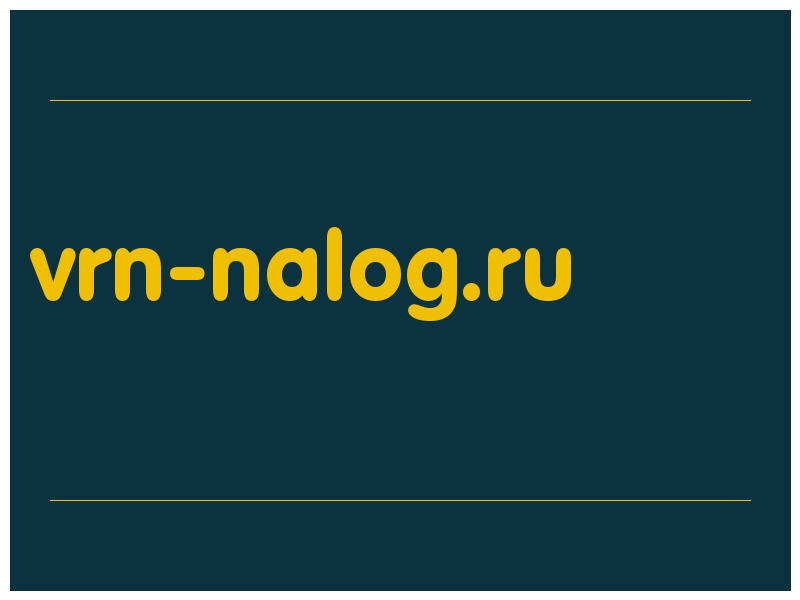 vrn-nalog.ru